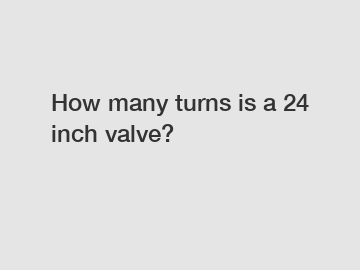 How many turns is a 24 inch valve?